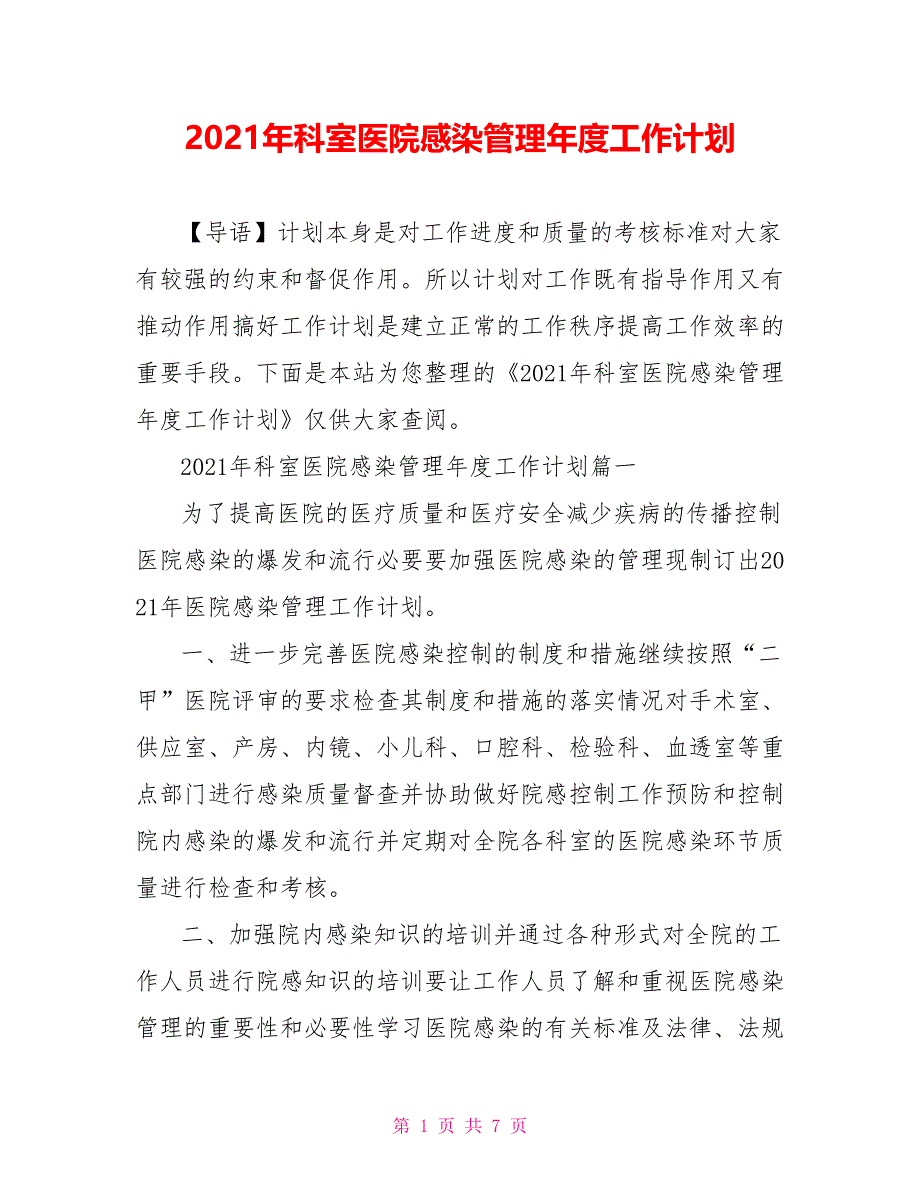 2021年科室医院感染管理年度工作计划

【导语】计划本身是对工作进度和质量的考核标准对大家有较强的约束和督促作用。所以计划对工作既有指导作用又有推动作用搞好工作计划是建立正常的工作秩序提高工作效率的重要手段。下面是本站为您整理的《2021年科室医院感染管理年度工作计划》仅供大家查阅。

2021年科室医院感染管理年度工作计划篇一

为了提高医院的医疗质量和医疗安全减少疾病的传播控制医院感染的爆发和流行必要要加强医院感染的管理现制订出2021年医院感染管理工作计划。

一、进一步完善医院感染控制的制度和措施继续按照“二甲”医院评审的要求检查其制度和措施的落实情况对手术室、供应室、产房、内镜、小儿科、口腔科、检验科、血透室等重点部门进行感染质量督查并协助做好院感控制工作预防和控制院内感染的爆发和流行并定期对全院各科室的医院感染环节质量进行检查和考核。

二、加强院内感染知识的培训并通过各种形式对全院的工作人员进行院感知识的培训要让工作人员了解和重视医院感染管理的重要性和必要性学习医院感染的有关标准及法律、法规

第 1 页 共 7 页